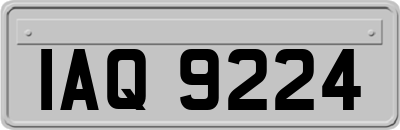 IAQ 9224